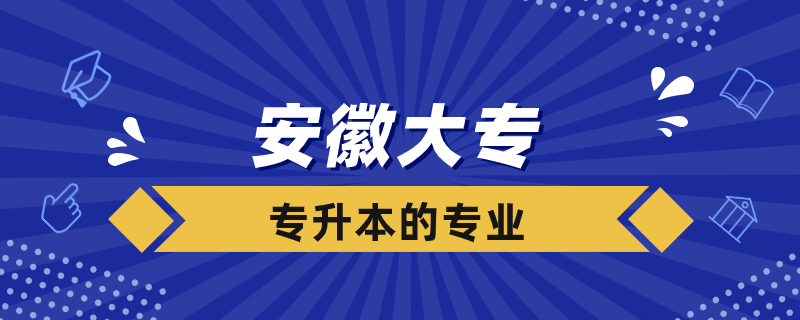 安徽大专

专升本的专业